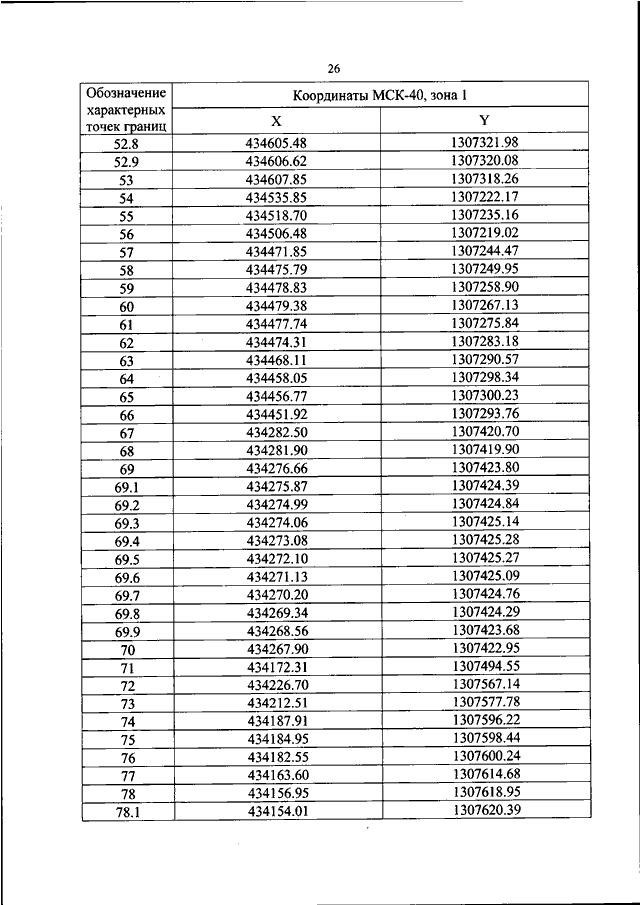 26

| Обозначение характерных точек границ | Координаты МСК-40, зона 1 | |
|---|---|---|
| | X | Y |
| 52.8 | 434605.48 | 1307321.98 |
| 52.9 | 434606.62 | 1307320.08 |
| 53 | 434607.85 | 1307318.26 |
| 54 | 434535.85 | 1307222.17 |
| 55 | 434518.70 | 1307235.16 |
| 56 | 434506.48 | 1307219.02 |
| 57 | 434471.85 | 1307244.47 |
| 58 | 434475.79 | 1307249.95 |
| 59 | 434478.83 | 1307258.90 |
| 60 | 434479.38 | 1307267.13 |
| 61 | 434477.74 | 1307275.84 |
| 62 | 434474.31 | 1307283.18 |
| 63 | 434468.11 | 1307290.57 |
| 64 | 434458.05 | 1307298.34 |
| 65 | 434456.77 | 1307300.23 |
| 66 | 434451.92 | 1307293.76 |
| 67 | 434282.50 | 1307420.70 |
| 68 | 434281.90 | 1307419.90 |
| 69 | 434276.66 | 1307423.80 |
| 69.1 | 434275.87 | 1307424.39 |
| 69.2 | 434274.99 | 1307424.84 |
| 69.3 | 434274.06 | 1307425.14 |
| 69.4 | 434273.08 | 1307425.28 |
| 69.5 | 434272.10 | 1307425.27 |
| 69.6 | 434271.13 | 1307425.09 |
| 69.7 | 434270.20 | 1307424.76 |
| 69.8 | 434269.34 | 1307424.29 |
| 69.9 | 434268.56 | 1307423.68 |
| 70 | 434267.90 | 1307422.95 |
| 71 | 434172.31 | 1307494.55 |
| 72 | 434226.70 | 1307567.14 |
| 73 | 434212.51 | 1307577.78 |
| 74 | 434187.91 | 1307596.22 |
| 75 | 434184.95 | 1307598.44 |
| 76 | 434182.55 | 1307600.24 |
| 77 | 434163.60 | 1307614.68 |
| 78 | 434156.95 | 1307618.95 |
| 78.1 | 434154.01 | 1307620.39 |